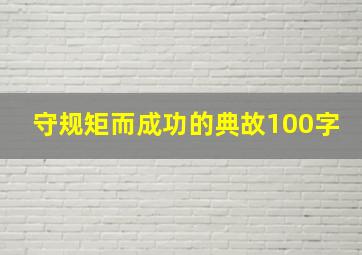 守规矩而成功的典故100字